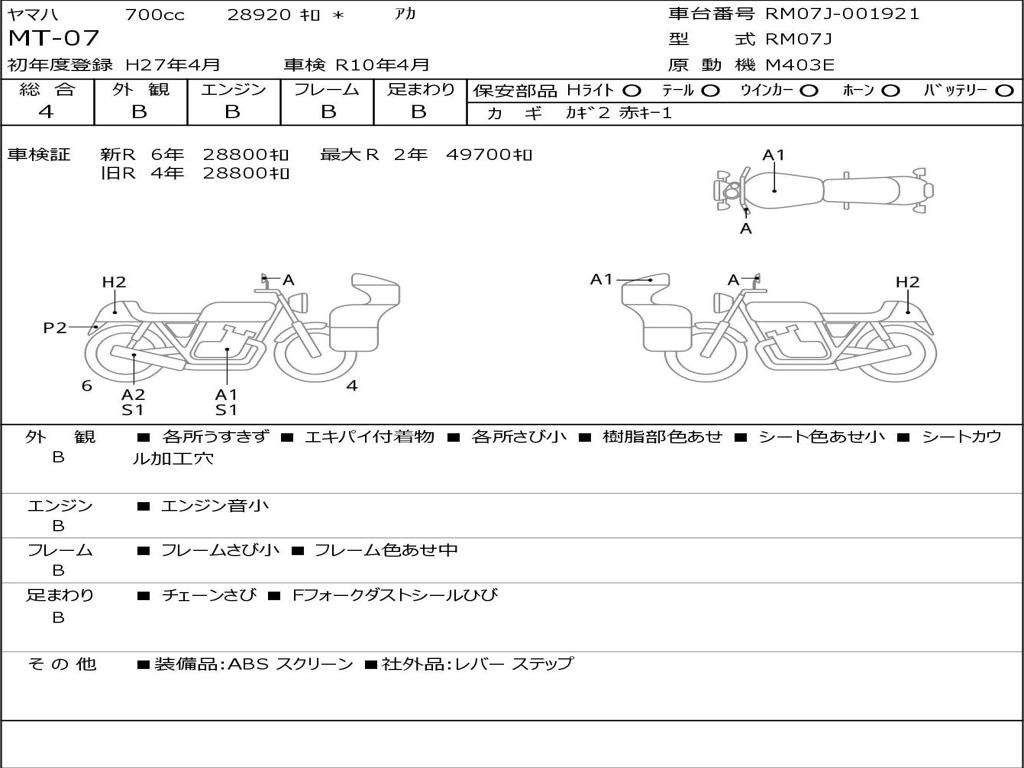 ヤマハ 700cc 28920 キロ ＊ アカ
MT-07
初年度登録 H27年4月 車検 R10年4月

車台番号 RM07J-001921
型 式 RM07J
原 動 機 M403E

| 総 合 | 外 観 | エンジン | フレーム | 足まわり |
|---|---|---|---|---|
| 4 | B | B | B | B |

保安部品 Hライト ○ テール ○ ウインカー ○ ホーン ○ バッテリー ○
カ ギ カギ2 赤キー1

車検証 新R 6年 28800キロ 最大R 2年 49700キロ
旧R 4年 28800キロ

A1
A
H2
A
P2
6
A2
S1
A1
S1
4
A1
A
H2

外 観
B
■ 各所うすきず ■ エキパイ付着物 ■ 各所さび小 ■ 樹脂部色あせ ■ シート色あせ小 ■ シートカウル加工穴

エンジン
B
■ エンジン音小

フレーム
B
■ フレームさび小 ■ フレーム色あせ中

足まわり
B
■ チェーンさび ■ Fフォークダストシールひび

そ の 他
■装備品:ABS スクリーン ■社外品:レバー ステップ